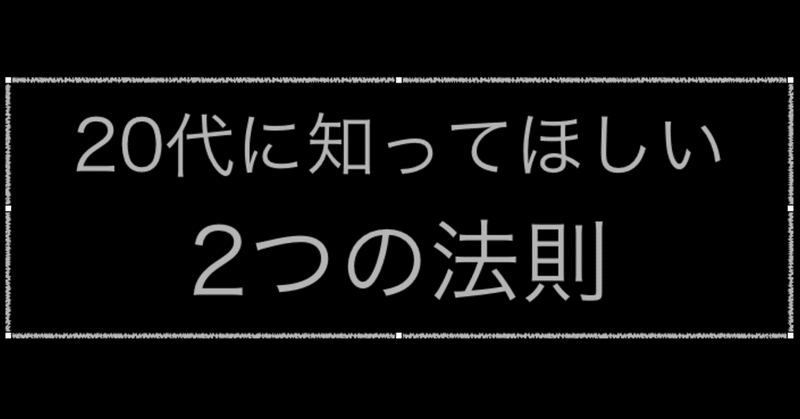 20代に知ってほしい
2つの法則